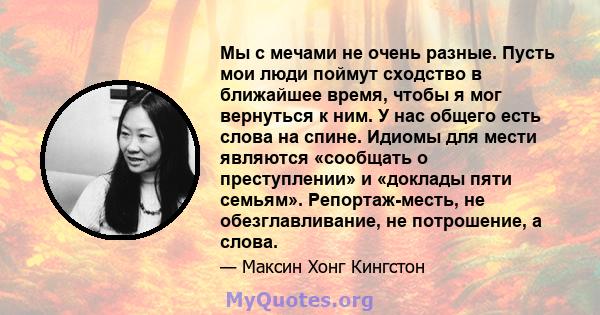 Мы с мечами не очень разные. Пусть мои люди поймут сходство в ближайшее время, чтобы я мог вернуться к ним. У нас общего есть слова на спине. Идиомы для мести являются «сообщать о преступлении» и «доклады пяти семьям». Репортаж-месть, не обезглавливание, не потрошение, а слова.

— Максин Хонг Кингстон

MyQuotes.org